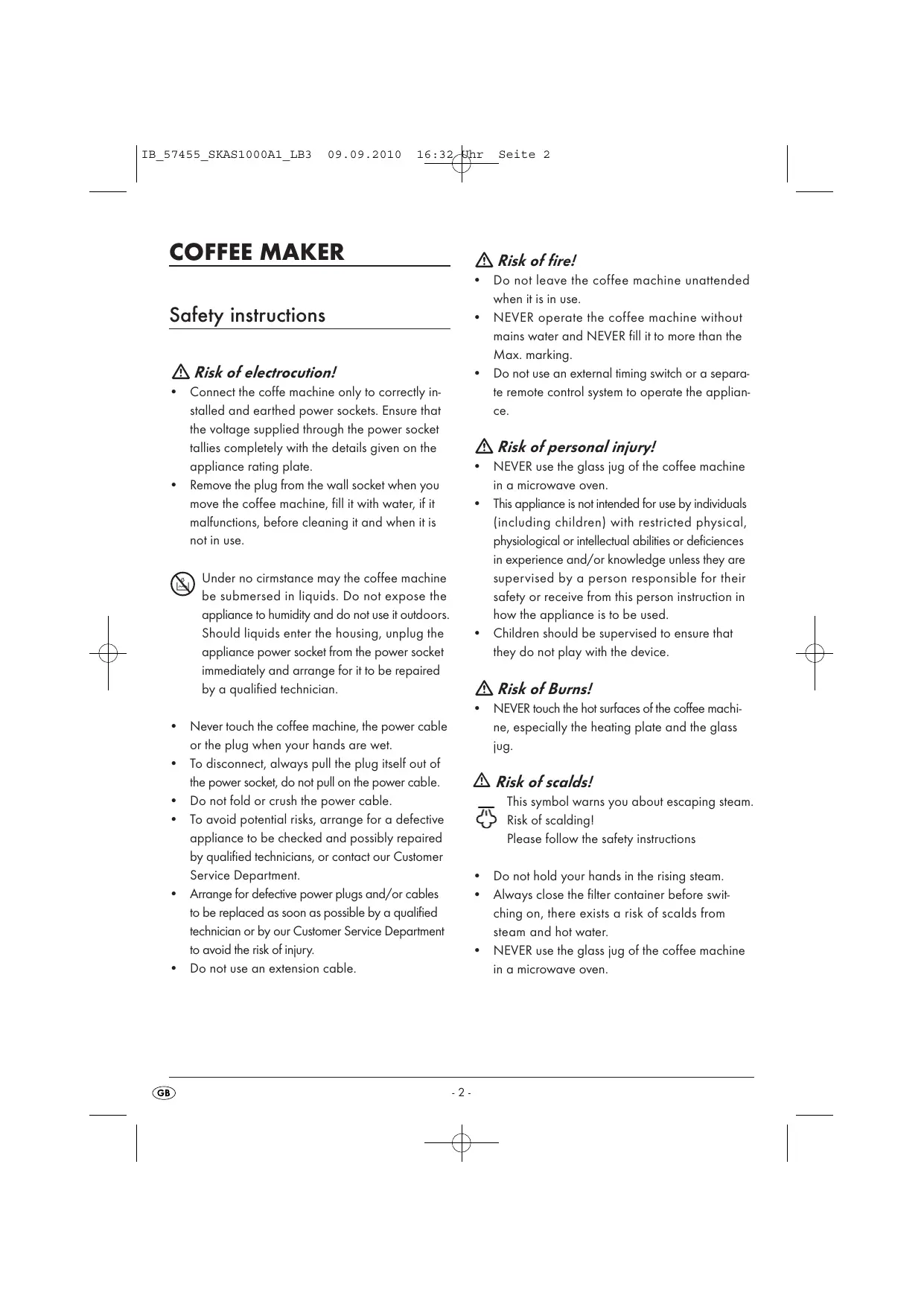 IB_57455_SKAS1000A1_LB3 09.09.2010 16:32 Uhr Seite 2

COFFEE MAKER

Safety instructions

Risk of electrocution!

• Connect the coffe machine only to correctly installed and earthed power sockets. Ensure that the voltage supplied through the power socket tallies completely with the details given on the appliance rating plate.
• Remove the plug from the wall socket when you move the coffee machine, fill it with water, if it malfunctions, before cleaning it and when it is not in use.

Under no cirmstance may the coffee machine be submersed in liquids. Do not expose the appliance to humidity and do not use it outdoors. Should liquids enter the housing, unplug the appliance power socket from the power socket immediately and arrange for it to be repaired by a qualified technician.

• Never touch the coffee machine, the power cable or the plug when your hands are wet.
• To disconnect, always pull the plug itself out of the power socket, do not pull on the power cable.
• Do not fold or crush the power cable.
• To avoid potential risks, arrange for a defective appliance to be checked and possibly repaired by qualified technicians, or contact our Customer Service Department.
• Arrange for defective power plugs and/or cables to be replaced as soon as possible by a qualified technician or by our Customer Service Department to avoid the risk of injury.
• Do not use an extension cable.

Risk of fire!

• Do not leave the coffee machine unattended when it is in use.
• NEVER operate the coffee machine without mains water and NEVER fill it to more than the Max. marking.
• Do not use an external timing switch or a separate remote control system to operate the appliance.

Risk of personal injury!

• NEVER use the glass jug of the coffee machine in a microwave oven.
• This appliance is not intended for use by individuals (including children) with restricted physical, physiological or intellectual abilities or deficiences in experience and/or knowledge unless they are supervised by a person responsible for their safety or receive from this person instruction in how the appliance is to be used.
• Children should be supervised to ensure that they do not play with the device.

Risk of Burns!

• NEVER touch the hot surfaces of the coffee machine, especially the heating plate and the glass jug.

Risk of scalds!

This symbol warns you about escaping steam. Risk of scalding!
Please follow the safety instructions

• Do not hold your hands in the rising steam.
• Always close the filter container before switching on, there exists a risk of scalds from steam and hot water.
• NEVER use the glass jug of the coffee machine in a microwave oven.

GB

- 2 -